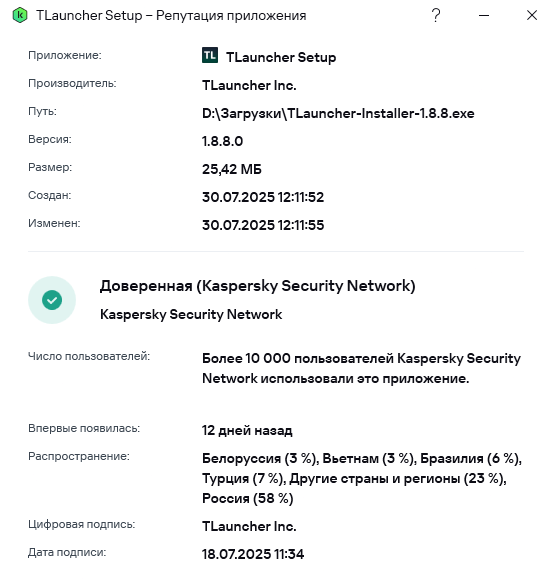 TLauncher Setup – Репутация приложения ? – ×

Приложение: TL TLauncher Setup

Производитель: TLauncher Inc.

Путь: D:\Загрузки\TLauncher-Installer-1.8.8.exe

Версия: 1.8.8.0

Размер: 25,42 МБ

Создан: 30.07.2025 12:11:52

Изменен: 30.07.2025 12:11:55

Доверенная (Kaspersky Security Network)

Kaspersky Security Network

Число пользователей: Более 10 000 пользователей Kaspersky Security Network использовали это приложение.

Впервые появилась: 12 дней назад

Распространение: Белоруссия (3 %), Вьетнам (3 %), Бразилия (6 %), Турция (7 %), Другие страны и регионы (23 %), Россия (58 %)

Цифровая подпись: TLauncher Inc.

Дата подписи: 18.07.2025 11:34